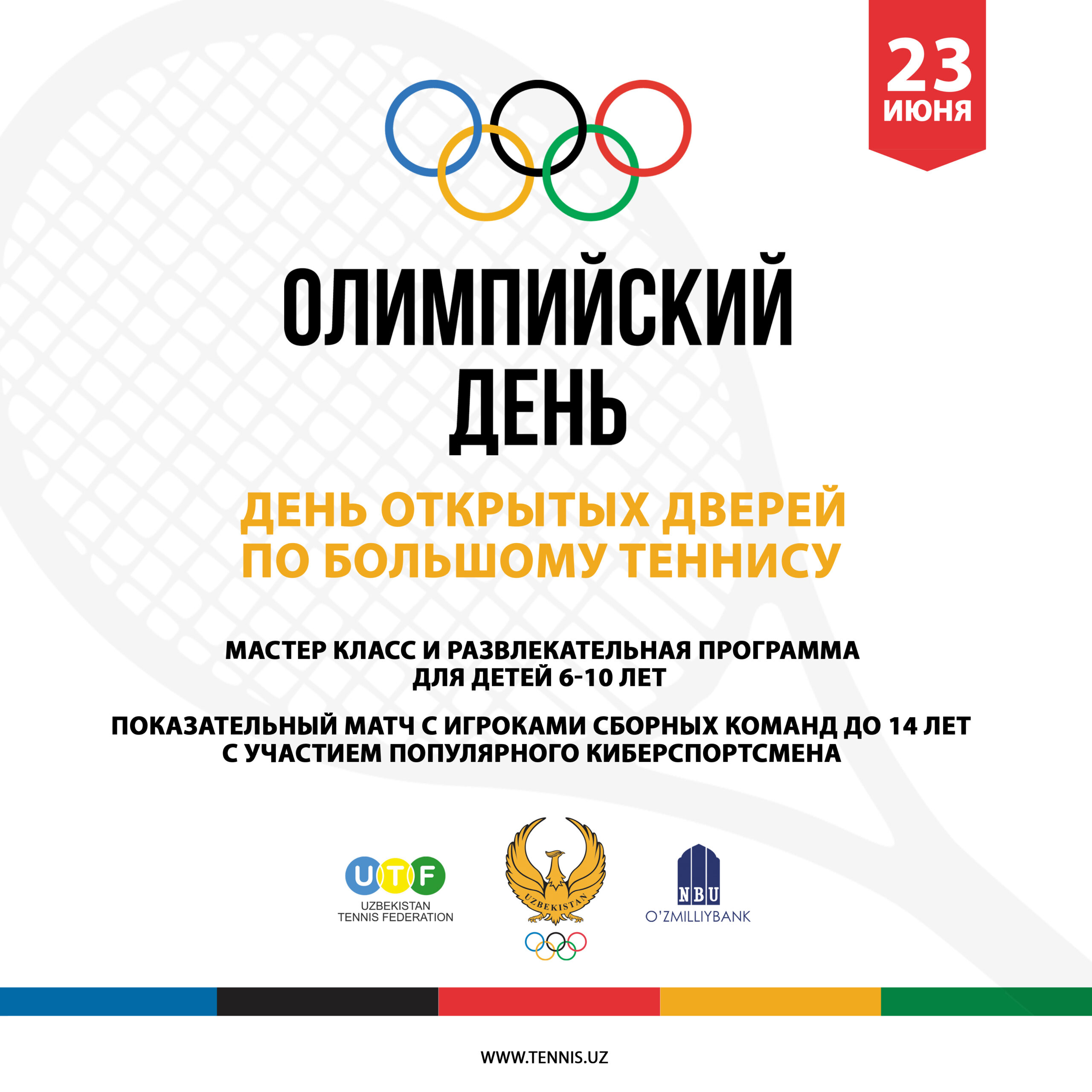 23
ИЮНЯ

ОЛИМПИЙСКИЙ
ДЕНЬ

ДЕНЬ ОТКРЫТЫХ ДВЕРЕЙ
ПО БОЛЬШОМУ ТЕННИСУ

МАСТЕР КЛАСС И РАЗВЛЕКАТЕЛЬНАЯ ПРОГРАММА
ДЛЯ ДЕТЕЙ 6-10 ЛЕТ

ПОКАЗАТЕЛЬНЫЙ МАТЧ С ИГРОКАМИ СБОРНЫХ КОМАНД ДО 14 ЛЕТ
С УЧАСТИЕМ ПОПУЛЯРНОГО КИБЕРСПОРТСМЕНА

UTF
UZBEKISTAN
TENNIS FEDERATION

UZBEKISTAN

NBU
O'ZMILLIYBANK

WWW.TENNIS.UZ